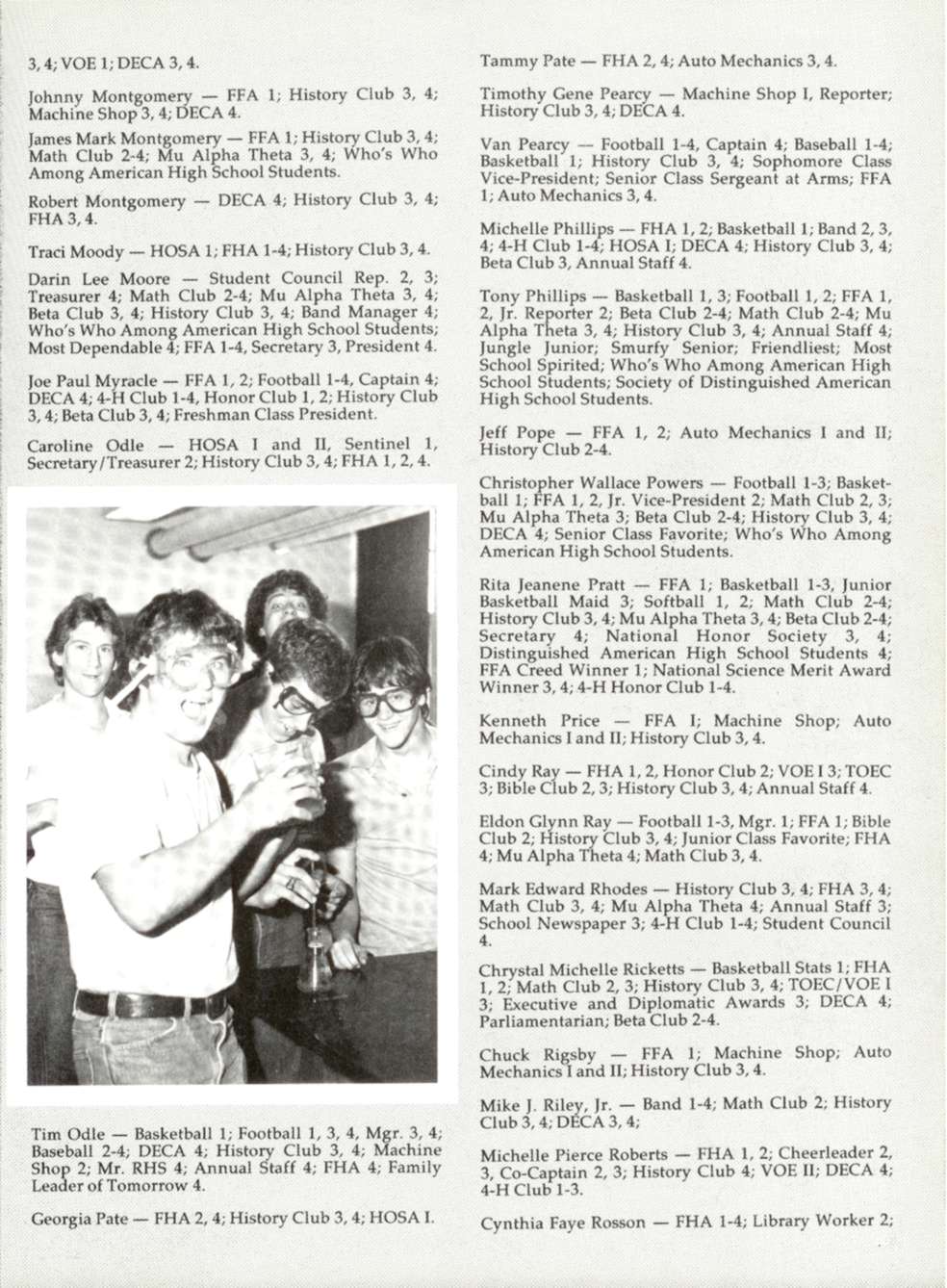 3, 4; VOE 1; DECA 3, 4.

Johnny Montgomery — FFA 1; History Club 3, 4; Machine Shop 3, 4; DECA 4.

James Mark Montgomery — FFA 1; History Club 3, 4; Math Club 2-4; Mu Alpha Theta 3, 4; Who's Who Among American High School Students.

Robert Montgomery — DECA 4; History Club 3, 4; FHA 3, 4.

Traci Moody — HOSA 1; FHA 1-4; History Club 3, 4.

Darin Lee Moore — Student Council Rep. 2, 3; Treasurer 4; Math Club 2-4; Mu Alpha Theta 3, 4; Beta Club 3, 4; History Club 3, 4; Band Manager 4; Who's Who Among American High School Students; Most Dependable 4; FFA 1-4, Secretary 3, President 4.

Joe Paul Myracle — FFA 1, 2; Football 1-4, Captain 4; DECA 4; 4-H Club 1-4, Honor Club 1, 2; History Club 3, 4; Beta Club 3, 4; Freshman Class President.

Caroline Odle — HOSA I and II, Sentinel 1, Secretary/Treasurer 2; History Club 3, 4; FHA 1, 2, 4.

Tim Odle — Basketball 1; Football 1, 3, 4, Mgr. 3, 4; Baseball 2-4; DECA 4; History Club 3, 4; Machine Shop 2; Mr. RHS 4; Annual Staff 4; FHA 4; Family Leader of Tomorrow 4.

Georgia Pate — FHA 2, 4; History Club 3, 4; HOSA I.

Tammy Pate — FHA 2, 4; Auto Mechanics 3, 4.

Timothy Gene Pearcy — Machine Shop I, Reporter; History Club 3, 4; DECA 4.

Van Pearcy — Football 1-4, Captain 4; Baseball 1-4; Basketball 1; History Club 3, 4; Sophomore Class Vice-President; Senior Class Sergeant at Arms; FFA 1; Auto Mechanics 3, 4.

Michelle Phillips — FHA 1, 2; Basketball 1; Band 2, 3, 4; 4-H Club 1-4; HOSA I; DECA 4; History Club 3, 4; Beta Club 3, Annual Staff 4.

Tony Phillips — Basketball 1, 3; Football 1, 2; FFA 1, 2, Jr. Reporter 2; Beta Club 2-4; Math Club 2-4; Mu Alpha Theta 3, 4; History Club 3, 4; Annual Staff 4; Jungle Junior; Smurfy Senior; Friendliest; Most School Spirited; Who's Who Among American High School Students; Society of Distinguished American High School Students.

Jeff Pope — FFA 1, 2; Auto Mechanics I and II; History Club 2-4.

Christopher Wallace Powers — Football 1-3; Basketball 1; FFA 1, 2, Jr. Vice-President 2; Math Club 2, 3; Mu Alpha Theta 3; Beta Club 2-4; History Club 3, 4; DECA 4; Senior Class Favorite; Who's Who Among American High School Students.

Rita Jeanene Pratt — FFA 1; Basketball 1-3, Junior Basketball Maid 3; Softball 1, 2; Math Club 2-4; History Club 3, 4; Mu Alpha Theta 3, 4; Beta Club 2-4; Secretary 4; National Honor Society 3, 4; Distinguished American High School Students 4; FFA Creed Winner 1; National Science Merit Award Winner 3, 4; 4-H Honor Club 1-4.

Kenneth Price — FFA I; Machine Shop; Auto Mechanics I and II; History Club 3, 4.

Cindy Ray — FHA 1, 2, Honor Club 2; VOE I 3; TOEC 3; Bible Club 2, 3; History Club 3, 4; Annual Staff 4.

Eldon Glynn Ray — Football 1-3, Mgr. 1; FFA 1; Bible Club 2; History Club 3, 4; Junior Class Favorite; FHA 4; Mu Alpha Theta 4; Math Club 3, 4.

Mark Edward Rhodes — History Club 3, 4; FHA 3, 4; Math Club 3, 4; Mu Alpha Theta 4; Annual Staff 3; School Newspaper 3; 4-H Club 1-4; Student Council 4.

Chrystal Michelle Ricketts — Basketball Stats 1; FHA 1, 2; Math Club 2, 3; History Club 3, 4; TOEC/VOE I 3; Executive and Diplomatic Awards 3; DECA 4; Parliamentarian; Beta Club 2-4.

Chuck Rigsby — FFA 1; Machine Shop; Auto Mechanics I and II; History Club 3, 4.

Mike J. Riley, Jr. — Band 1-4; Math Club 2; History Club 3, 4; DECA 3, 4;

Michelle Pierce Roberts — FHA 1, 2; Cheerleader 2, 3, Co-Captain 2, 3; History Club 4; VOE II; DECA 4; 4-H Club 1-3.

Cynthia Faye Rosson — FHA 1-4; Library Worker 2;